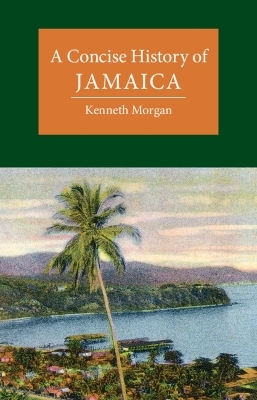 A Concise History of
JAMAICA

Kenneth Morgan